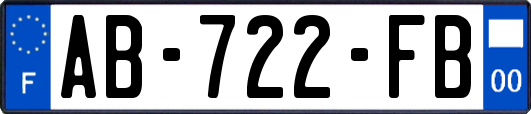 F

AB-722-FB

00